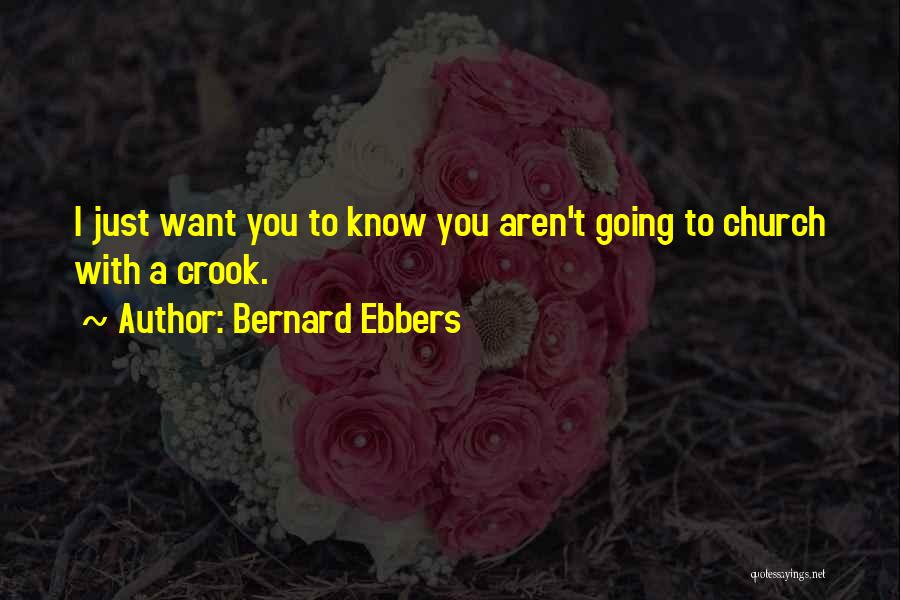 I just want you to know you aren't going to church with a crook.

~ Author: Bernard Ebbers

quotessayings.net